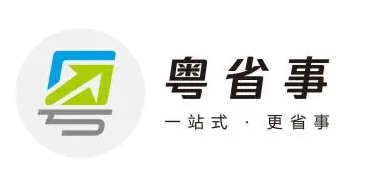 粤省事

一站式 · 更省事